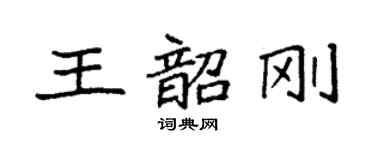 王韶刚
词典网